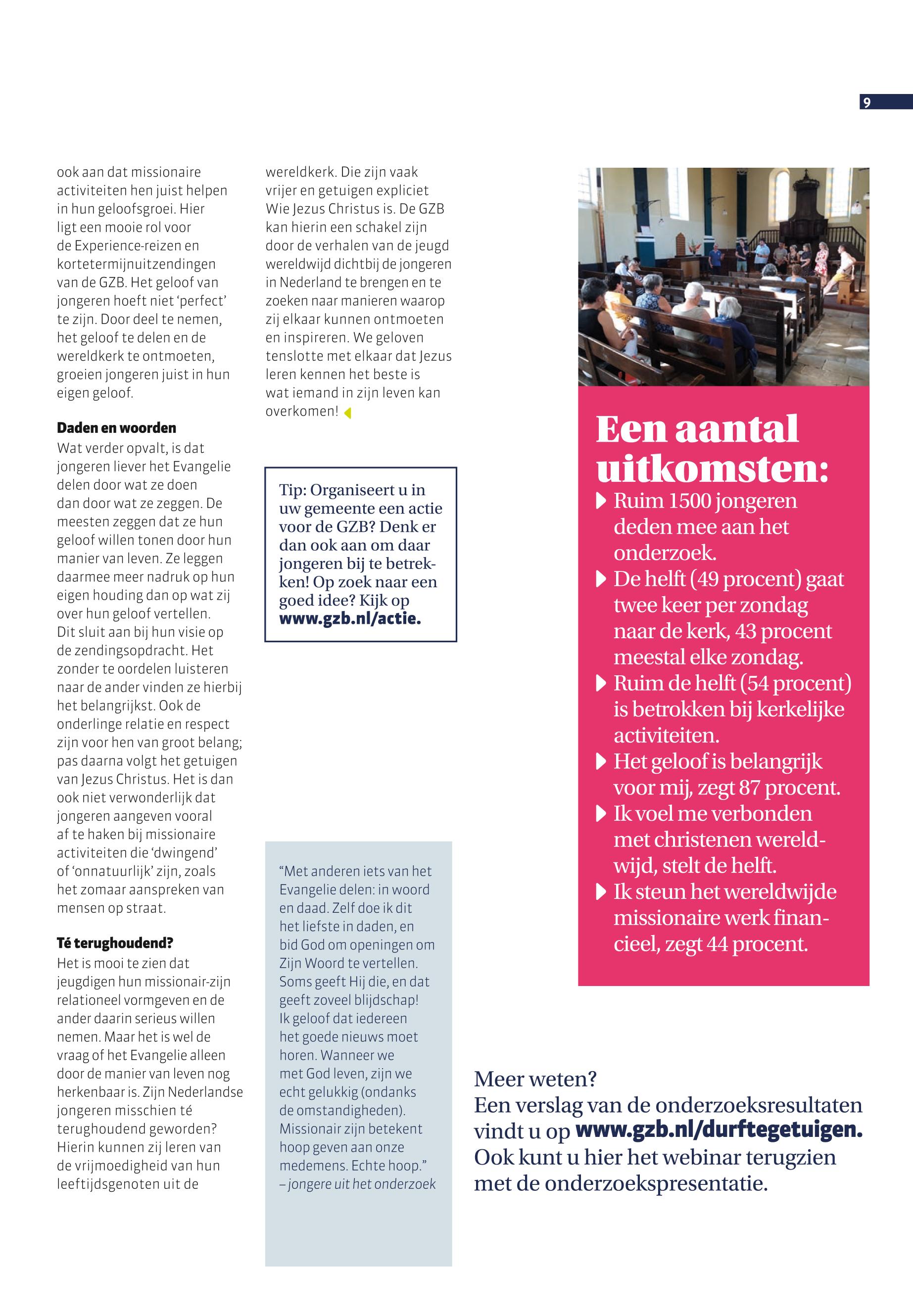 9

ook aan dat missionaire activiteiten hen juist helpen in hun geloofsgroei. Hier ligt een mooie rol voor de Experience-reizen en kortetermijnuitzendingen van de GZB. Het geloof van jongeren hoeft niet 'perfect' te zijn. Door deel te nemen, het geloof te delen en de wereldkerk te ontmoeten, groeien jongeren juist in hun eigen geloof.

Daden en woorden
Wat verder opvalt, is dat jongeren liever het Evangelie delen door wat ze doen dan door wat ze zeggen. De meesten zeggen dat ze hun geloof willen tonen door hun manier van leven. Ze leggen daarmee meer nadruk op hun eigen houding dan op wat zij over hun geloof vertellen. Dit sluit aan bij hun visie op de zendingsopdracht. Het zonder te oordelen luisteren naar de ander vinden ze hierbij het belangrijkst. Ook de onderlinge relatie en respect zijn voor hen van groot belang; pas daarna volgt het getuigen van Jezus Christus. Het is dan ook niet verwonderlijk dat jongeren aangeven vooral af te haken bij missionaire activiteiten die 'dwingend' of 'onnatuurlijk' zijn, zoals het zomaar aanspreken van mensen op straat.

Té terughoudend?
Het is mooi te zien dat jeugdigen hun missionair-zijn relationeel vormgeven en de ander daarin serieus willen nemen. Maar het is wel de vraag of het Evangelie alleen door de manier van leven nog herkenbaar is. Zijn Nederlandse jongeren misschien té terughoudend geworden? Hierin kunnen zij leren van de vrijmoedigheid van hun leeftijdsgenoten uit de wereldkerk. Die zijn vaak vrijer en getuigen expliciet Wie Jezus Christus is. De GZB kan hierin een schakel zijn door de verhalen van de jeugd wereldwijd dichtbij de jongeren in Nederland te brengen en te zoeken naar manieren waarop zij elkaar kunnen ontmoeten en inspireren. We geloven tenslotte met elkaar dat Jezus leren kennen het beste is wat iemand in zijn leven kan overkomen!

Tip: Organiseert u in uw gemeente een actie voor de GZB? Denk er dan ook aan om daar jongeren bij te betrekken! Op zoek naar een goed idee? Kijk op www.gzb.nl/actie.

"Met anderen iets van het Evangelie delen: in woord en daad. Zelf doe ik dit het liefste in daden, en bid God om openingen om Zijn Woord te vertellen. Soms geeft Hij die, en dat geeft zoveel blijdschap! Ik geloof dat iedereen het goede nieuws moet horen. Wanneer we met God leven, zijn we echt gelukkig (ondanks de omstandigheden). Missionair zijn betekent hoop geven aan onze medemens. Echte hoop."
– jongere uit het onderzoek

Een aantal uitkomsten:
Ruim 1500 jongeren deden mee aan het onderzoek.
De helft (49 procent) gaat twee keer per zondag naar de kerk, 43 procent meestal elke zondag.
Ruim de helft (54 procent) is betrokken bij kerkelijke activiteiten.
Het geloof is belangrijk voor mij, zegt 87 procent.
Ik voel me verbonden met christenen wereldwijd, stelt de helft.
Ik steun het wereldwijde missionaire werk financieel, zegt 44 procent.

Meer weten?
Een verslag van de onderzoeksresultaten vindt u op www.gzb.nl/durftegetuigen. Ook kunt u hier het webinar terugzien met de onderzoekspresentatie.